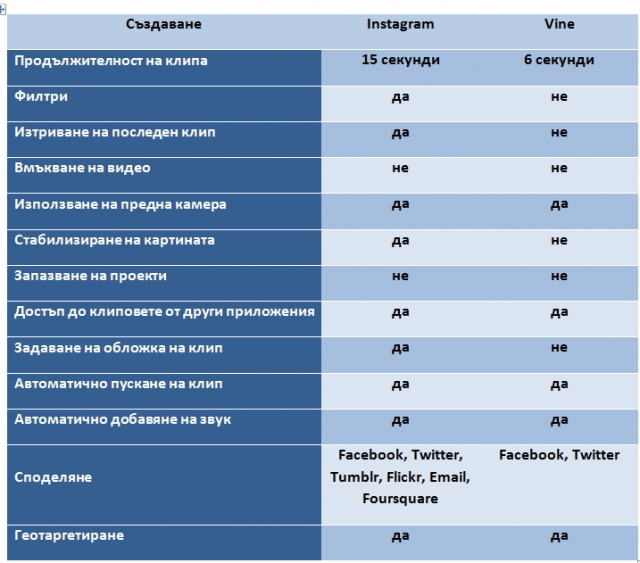 | Създаване | Instagram | Vine |
|---|---|---|
| Продължителност на клипа | 15 секунди | 6 секунди |
| Филтри | да | не |
| Изтриване на последен клип | да | не |
| Вмъкване на видео | не | не |
| Използване на предна камера | да | да |
| Стабилизиране на картината | да | не |
| Запазване на проекти | не | не |
| Достъп до клиповете от други приложения | да | да |
| Задаване на обложка на клип | да | не |
| Автоматично пускане на клип | да | да |
| Автоматично добавяне на звук | да | да |
| Споделяне | Facebook, Twitter, Tumblr, Flickr, Email, Foursquare | Facebook, Twitter |
| Геотаргетиране | да | да |